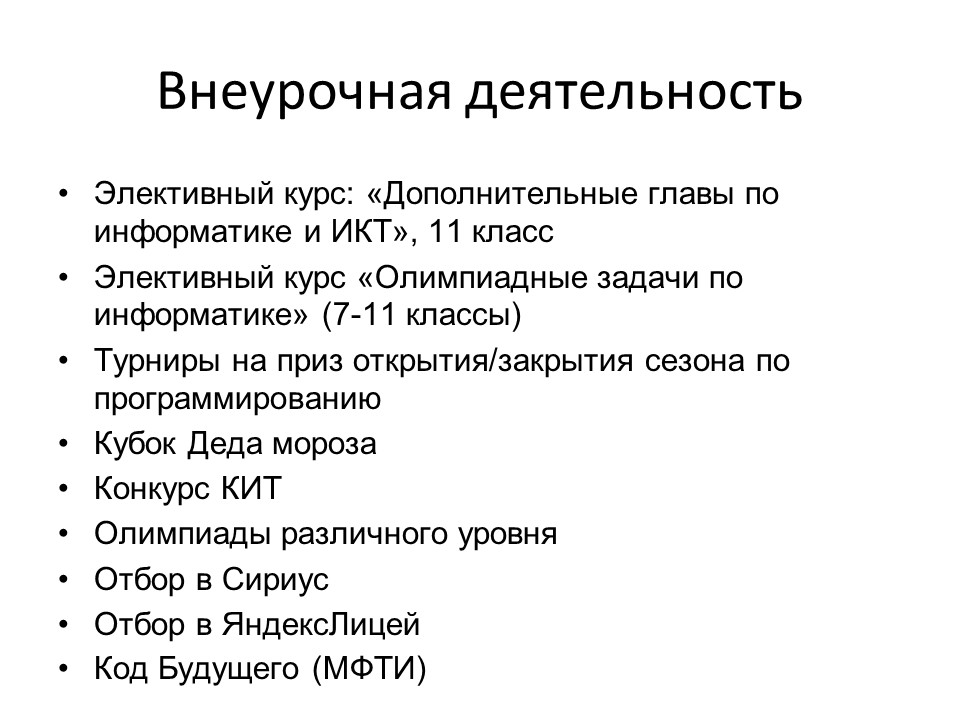 Внеурочная деятельность

• Элективный курс: «Дополнительные главы по информатике и ИКТ», 11 класс
• Элективный курс «Олимпиадные задачи по информатике» (7-11 классы)
• Турниры на приз открытия/закрытия сезона по программированию
• Кубок Деда мороза
• Конкурс КИТ
• Олимпиады различного уровня
• Отбор в Сириус
• Отбор в ЯндексЛицей
• Код Будущего (МФТИ)